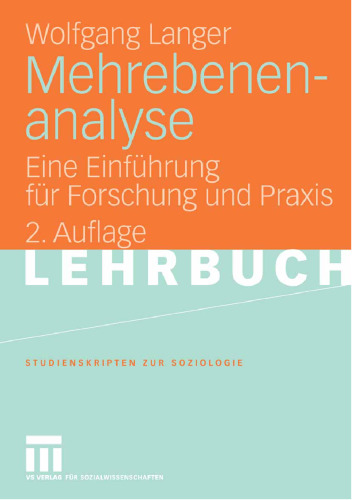 Wolfgang Langer

Mehrebenenanalyse

Eine Einführung für Forschung und Praxis

2. Auflage

LEHRBUCH

STUDIENSKRIPTEN ZUR SOZIOLOGIE

VS VERLAG FÜR SOZIALWISSENSCHAFTEN